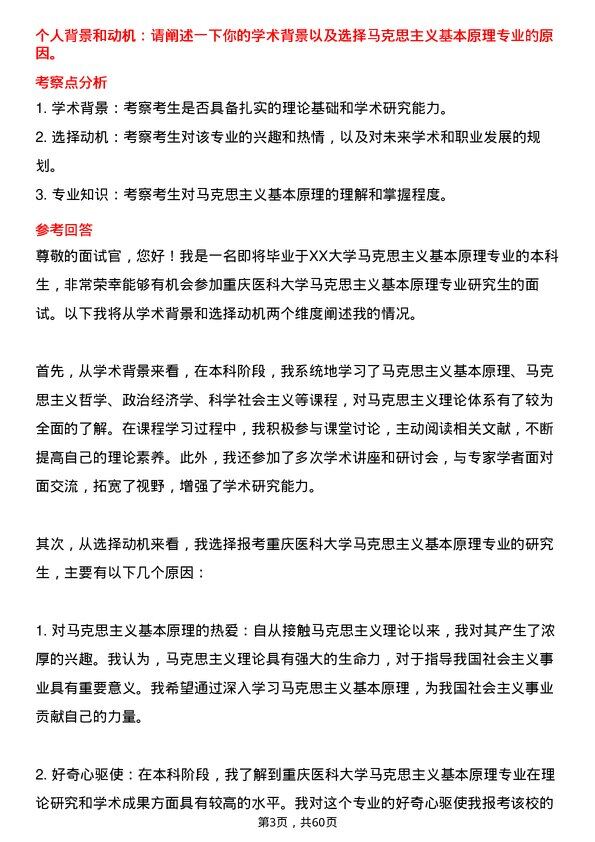 个人背景和动机：请阐述一下你的学术背景以及选择马克思主义基本原理专业的原因。

考察点分析

1. 学术背景：考察考生是否具备扎实的理论基础和学术研究能力。

2. 选择动机：考察考生对该专业的兴趣和热情，以及对未来学术和职业发展的规划。

3. 专业知识：考察考生对马克思主义基本原理的理解和掌握程度。

参考回答

尊敬的面试官，您好！我是一名即将毕业于XX大学马克思主义基本原理专业的本科生，非常荣幸能够有机会参加重庆医科大学马克思主义基本原理专业研究生的面试。以下我将从学术背景和选择动机两个维度阐述我的情况。

首先，从学术背景来看，在本科阶段，我系统地学习了马克思主义基本原理、马克思主义哲学、政治经济学、科学社会主义等课程，对马克思主义理论体系有了较为全面的了解。在课程学习过程中，我积极参与课堂讨论，主动阅读相关文献，不断提高自己的理论素养。此外，我还参加了多次学术讲座和研讨会，与专家学者面对面交流，拓宽了视野，增强了学术研究能力。

其次，从选择动机来看，我选择报考重庆医科大学马克思主义基本原理专业的研究生，主要有以下几个原因：

1. 对马克思主义基本原理的热爱：自从接触马克思主义理论以来，我对其产生了浓厚的兴趣。我认为，马克思主义理论具有强大的生命力，对于指导我国社会主义事业具有重要意义。我希望通过深入学习马克思主义基本原理，为我国社会主义事业贡献自己的力量。

2. 好奇心驱使：在本科阶段，我了解到重庆医科大学马克思主义基本原理专业在理论研究和学术成果方面具有较高的水平。我对这个专业的好奇心驱使我报考该校的

第3页，共60页